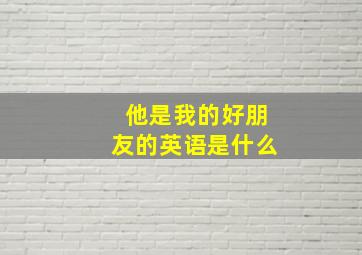 他是我的好朋友的英语是什么